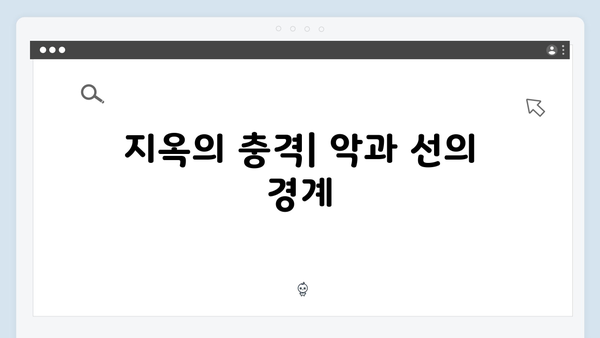 지옥의 충격| 악과 선의 경계